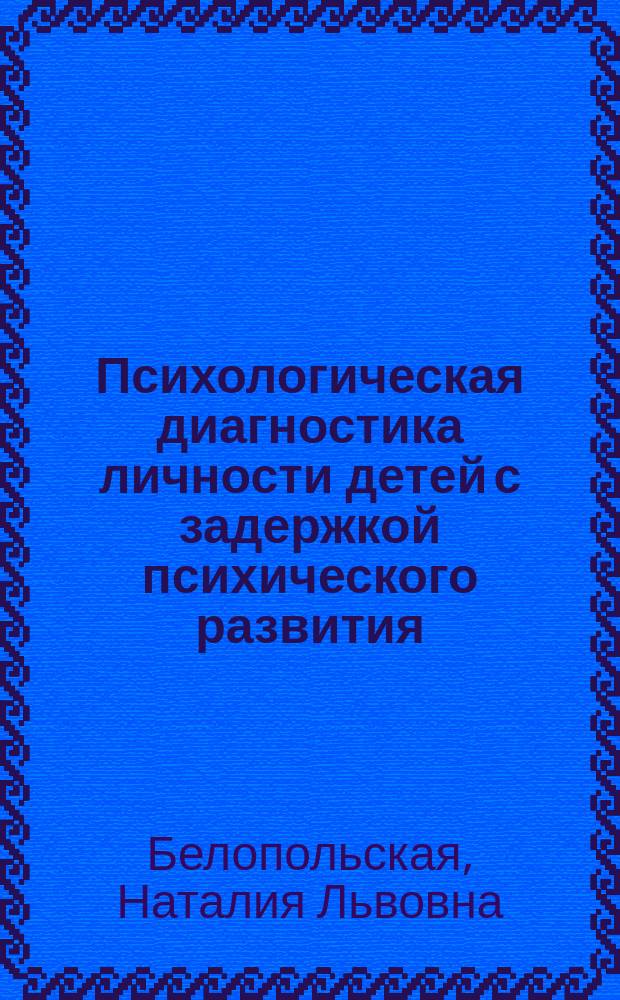 Психологическая диагностика личности детей с задержкой психического развития

Белопольская, Наталия Львовна